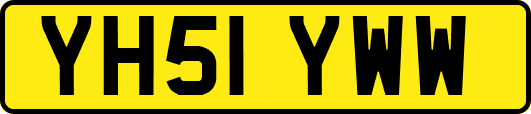 YH51 YWW